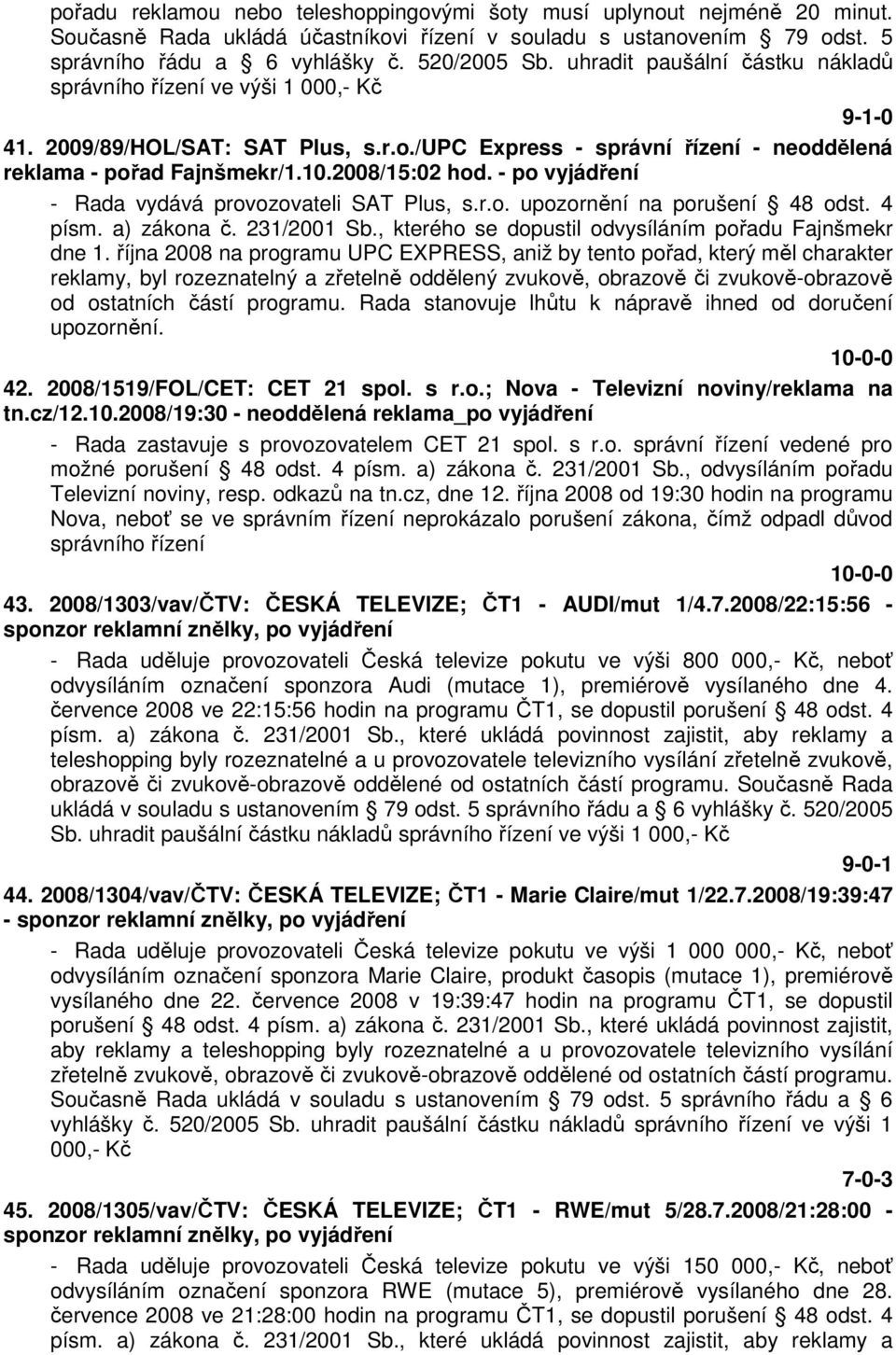 pořadu reklamou nebo teleshoppingovými šoty musí uplynout nejméně 20 minut. Současně Rada ukládá účastníkovi řízení v souladu s ustanovením § 79 odst. 5 správního řádu a § 6 vyhlášky č. 520/2005 Sb. uhradit paušální částku nákladů správního řízení ve výši 1 000,- Kč

9-1-0

41. 2009/89/HOL/SAT: SAT Plus, s.r.o./UPC Express - správní řízení - neoddělená reklama - pořad Fajnšmekr/1.10.2008/15:02 hod. - po vyjádření

- Rada vydává provozovateli SAT Plus, s.r.o. upozornění na porušení § 48 odst. 4 písm. a) zákona č. 231/2001 Sb., kterého se dopustil odvysíláním pořadu Fajnšmekr dne 1. října 2008 na programu UPC EXPRESS, aniž by tento pořad, který měl charakter reklamy, byl rozeznatelný a zřetelně oddělený zvukově, obrazově či zvukově-obrazově od ostatních částí programu. Rada stanovuje lhůtu k nápravě ihned od doručení upozornění.

10-0-0

42. 2008/1519/FOL/CET: CET 21 spol. s r.o.; Nova - Televizní noviny/reklama na tn.cz/12.10.2008/19:30 - neoddělená reklama_po vyjádření

- Rada zastavuje s provozovatelem CET 21 spol. s r.o. správní řízení vedené pro možné porušení § 48 odst. 4 písm. a) zákona č. 231/2001 Sb., odvysíláním pořadu Televizní noviny, resp. odkazů na tn.cz, dne 12. října 2008 od 19:30 hodin na programu Nova, neboť se ve správním řízení neprokázalo porušení zákona, čímž odpadl důvod správního řízení

10-0-0

43. 2008/1303/vav/ČTV: ČESKÁ TELEVIZE; ČT1 - AUDI/mut 1/4.7.2008/22:15:56 - sponzor reklamní znělky, po vyjádření

- Rada uděluje provozovateli Česká televize pokutu ve výši 800 000,- Kč, neboť odvysíláním označení sponzora Audi (mutace 1), premiérově vysílaného dne 4. července 2008 ve 22:15:56 hodin na programu ČT1, se dopustil porušení § 48 odst. 4 písm. a) zákona č. 231/2001 Sb., které ukládá povinnost zajistit, aby reklamy a teleshopping byly rozeznatelné a u provozovatele televizního vysílání zřetelně zvukově, obrazově či zvukově-obrazově oddělené od ostatních částí programu. Současně Rada ukládá v souladu s ustanovením § 79 odst. 5 správního řádu a § 6 vyhlášky č. 520/2005 Sb. uhradit paušální částku nákladů správního řízení ve výši 1 000,- Kč

9-0-1

44. 2008/1304/vav/ČTV: ČESKÁ TELEVIZE; ČT1 - Marie Claire/mut 1/22.7.2008/19:39:47 - sponzor reklamní znělky, po vyjádření

- Rada uděluje provozovateli Česká televize pokutu ve výši 1 000 000,- Kč, neboť odvysíláním označení sponzora Marie Claire, produkt časopis (mutace 1), premiérově vysílaného dne 22. července 2008 v 19:39:47 hodin na programu ČT1, se dopustil porušení § 48 odst. 4 písm. a) zákona č. 231/2001 Sb., které ukládá povinnost zajistit, aby reklamy a teleshopping byly rozeznatelné a u provozovatele televizního vysílání zřetelně zvukově, obrazově či zvukově-obrazově oddělené od ostatních částí programu. Současně Rada ukládá v souladu s ustanovením § 79 odst. 5 správního řádu a § 6 vyhlášky č. 520/2005 Sb. uhradit paušální částku nákladů správního řízení ve výši 1 000,- Kč

7-0-3

45. 2008/1305/vav/ČTV: ČESKÁ TELEVIZE; ČT1 - RWE/mut 5/28.7.2008/21:28:00 - sponzor reklamní znělky, po vyjádření

- Rada uděluje provozovateli Česká televize pokutu ve výši 150 000,- Kč, neboť odvysíláním označení sponzora RWE (mutace 5), premiérově vysílaného dne 28. července 2008 ve 21:28:00 hodin na programu ČT1, se dopustil porušení § 48 odst. 4 písm. a) zákona č. 231/2001 Sb., které ukládá povinnost zajistit, aby reklamy a